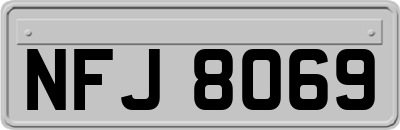 NFJ 8069